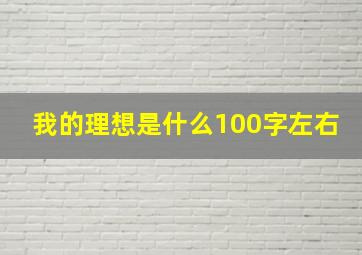 我的理想是什么100字左右